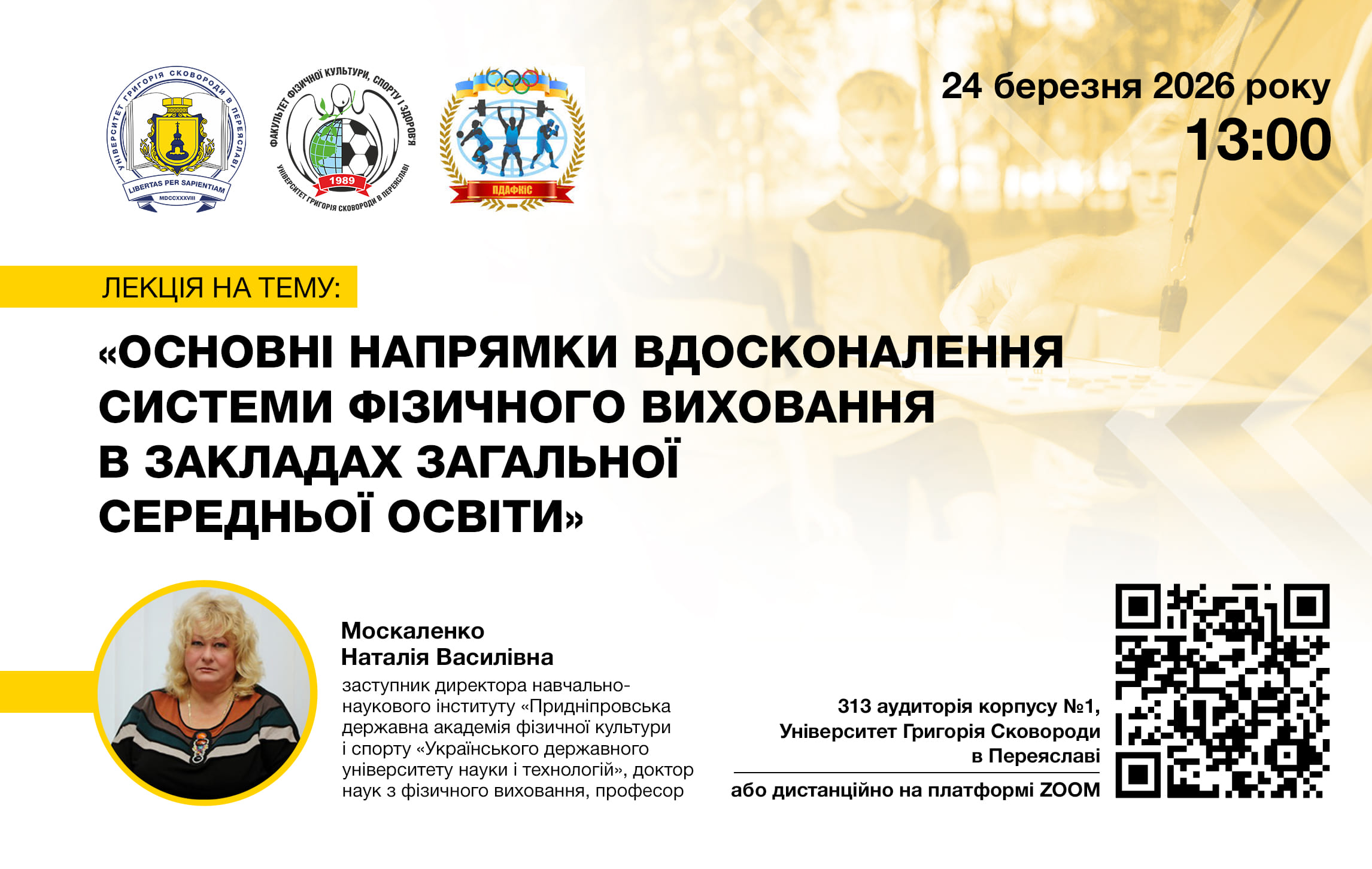 УНІВЕРСИТЕТ ГРИГОРІЯ СКОВОРОДИ В ПЕРЕЯСЛАВІ
LIBERTAS PER SAPIENTIAM
MDCCXXXVIII

ФАКУЛЬТЕТ ФІЗИЧНОЇ КУЛЬТУРИ, СПОРТУ І ЗДОРОВ'Я
1989
УНІВЕРСИТЕТ ГРИГОРІЯ СКОВОРОДИ В ПЕРЕЯСЛАВІ

ПДАФКіС

24 березня 2026 року
13:00

ЛЕКЦІЯ НА ТЕМУ:

«ОСНОВНІ НАПРЯМКИ ВДОСКОНАЛЕННЯ СИСТЕМИ ФІЗИЧНОГО ВИХОВАННЯ В ЗАКЛАДАХ ЗАГАЛЬНОЇ СЕРЕДНЬОЇ ОСВІТИ»

Москаленко
Наталія Василівна

заступник директора навчально-наукового інституту «Придніпровська державна академія фізичної культури і спорту «Українського державного університету науки і технологій», доктор наук з фізичного виховання, професор

313 аудиторія корпусу №1,
Університет Григорія Сковороди
в Переяславі

або дистанційно на платформі ZOOM